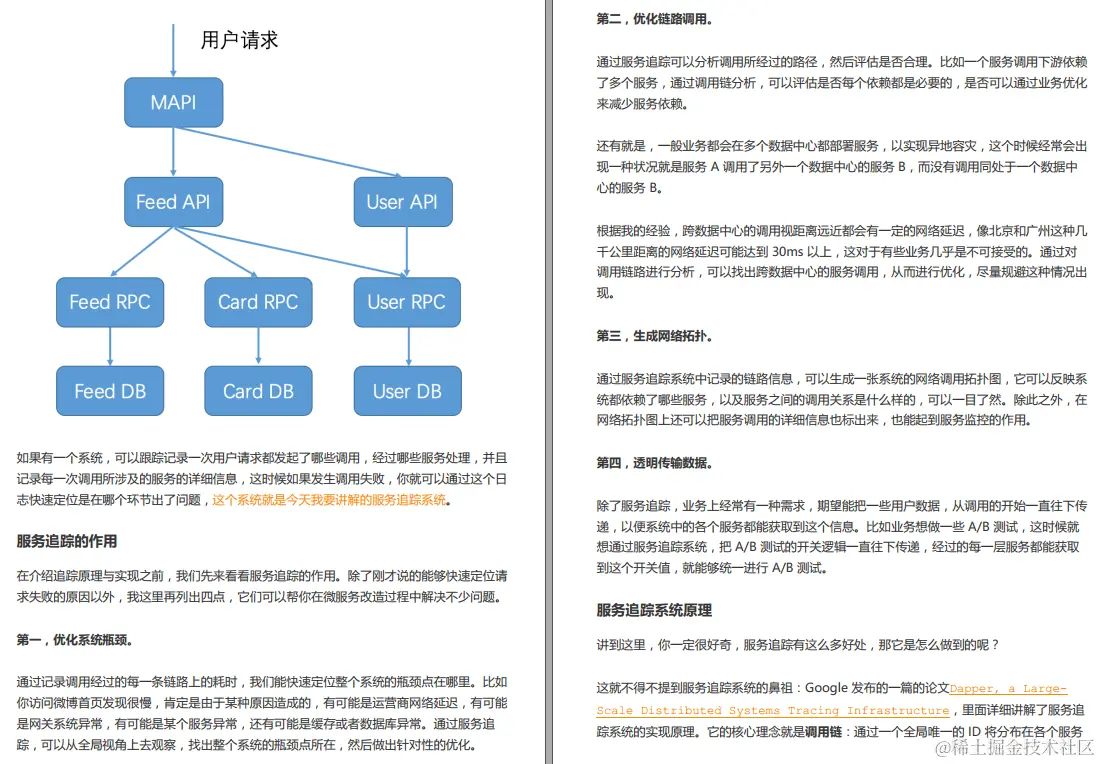 用户请求

MAPI

Feed API

User API

Feed RPC

Card RPC

User RPC

Feed DB

Card DB

User DB

如果有一个系统，可以跟踪记录一次用户请求都发起了哪些调用，经过哪些服务处理，并且记录每一次调用所涉及的服务的详细信息，这时候如果发生调用失败，你就可以通过这个日志快速定位是在哪个环节出了问题，这个系统就是今天我要讲解的服务追踪系统。

服务追踪的作用

在介绍追踪原理与实现之前，我们先来看看服务追踪的作用。除了刚才说的能够快速定位请求失败的原因以外，我这里再列出四点，它们可以帮你在微服务改造过程中解决不少问题。

第一，优化系统瓶颈。

通过记录调用经过的每一条链路上的耗时，我们能快速定位整个系统的瓶颈点在哪里。比如你访问微博首页发现很慢，肯定是由于某种原因造成的，有可能是运营商网络延迟，有可能是网关系统异常，有可能是某个服务异常，还有可能是缓存或者数据库异常。通过服务追踪，可以从全局视角上去观察，找出整个系统的瓶颈点所在，然后做出针对性的优化。

第二，优化链路调用。

通过服务追踪可以分析调用所经过的路径，然后评估是否合理。比如一个服务调用下游依赖了多个服务，通过调用链分析，可以评估是否每个依赖都是必要的，是否可以通过业务优化来减少服务依赖。

还有就是，一般业务都会在多个数据中心都部署服务，以实现异地容灾，这个时候经常会出现一种状况就是服务 A 调用了另外一个数据中心的服务 B，而没有调用同处于一个数据中心的服务 B。

根据我的经验，跨数据中心的调用视距离远近都会有一定的网络延迟，像北京和广州这种几千公里距离的网络延迟可能达到 30ms 以上，这对于有些业务几乎是不可接受的。通过对调用链路进行分析，可以找出跨数据中心的服务调用，从而进行优化，尽量规避这种情况出现。

第三，生成网络拓扑。

通过服务追踪系统中记录的链路信息，可以生成一张系统的网络调用拓扑图，它可以反映系统都依赖了哪些服务，以及服务之间的调用关系是什么样的，可以一目了然。除此之外，在网络拓扑图上还可以把服务调用的详细信息也标出来，也能起到服务监控的作用。

第四，透明传输数据。

除了服务追踪，业务上经常有一种需求，期望能把一些用户数据，从调用的开始一直往下传递，以便系统中的各个服务都能获取到这个信息。比如业务想做一些 A/B 测试，这时候就想通过服务追踪系统，把 A/B 测试的开关逻辑一直往下传递，经过的每一层服务都能获取到这个开关值，就能够统一进行 A/B 测试。

服务追踪系统原理

讲到这里，你一定很好奇，服务追踪有这么多好处，那它是怎么做到的呢？

这就不得不提到服务追踪系统的鼻祖：Google 发布的一篇的论文Dapper, a Large-Scale Distributed Systems Tracing Infrastructure，里面详细讲解了服务追踪系统的实现原理。它的核心理念就是调用链：通过一个全局唯一的 ID 将分布在各个服务

@稀土掘金技术社区